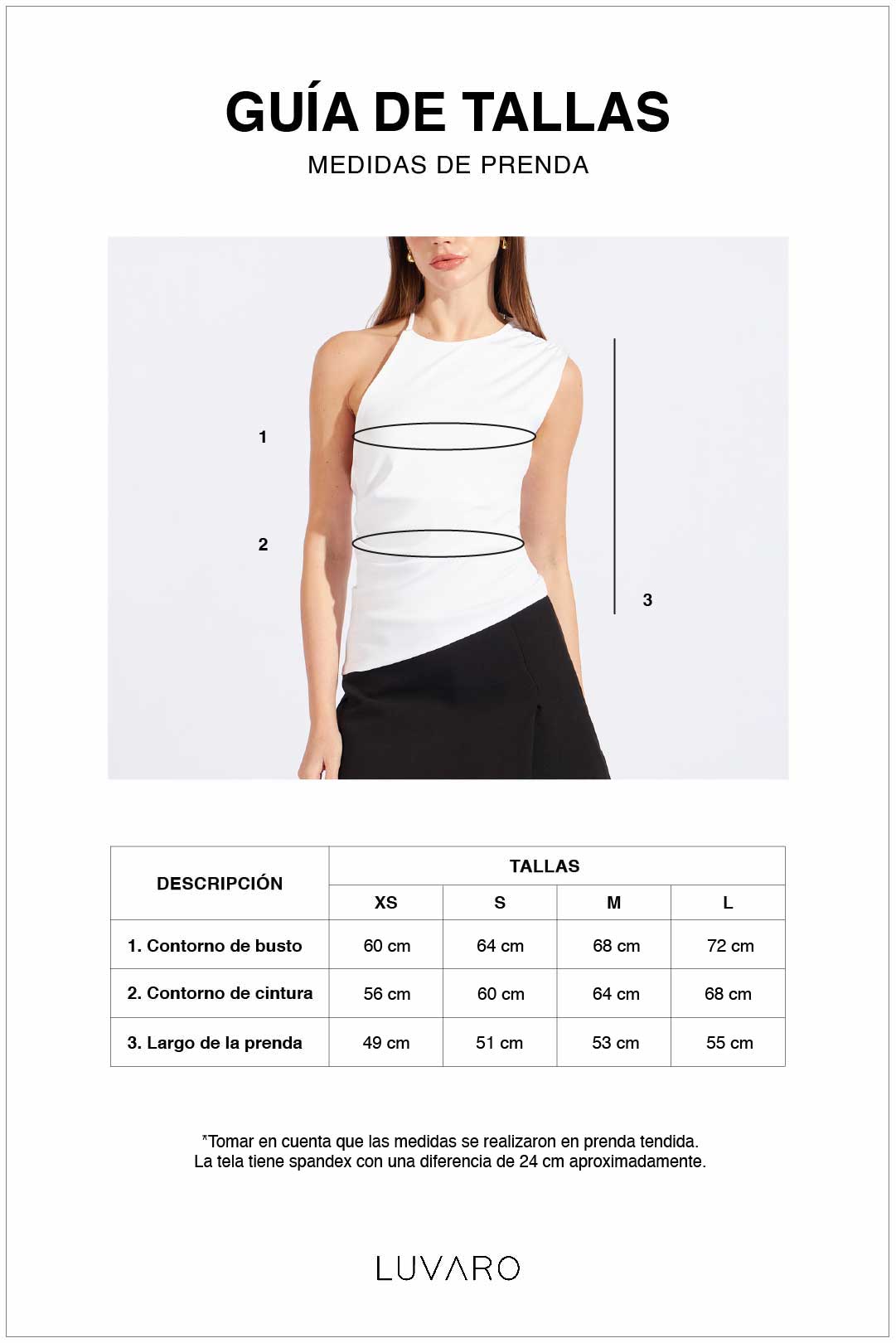 GUÍA DE TALLAS
MEDIDAS DE PRENDA

1

2

3

| DESCRIPCIÓN | TALLAS | | | |
|---|---|---|---|---|
| | XS | S | M | L |
| 1. Contorno de busto | 60 cm | 64 cm | 68 cm | 72 cm |
| 2. Contorno de cintura | 56 cm | 60 cm | 64 cm | 68 cm |
| 3. Largo de la prenda | 49 cm | 51 cm | 53 cm | 55 cm |

*Tomar en cuenta que las medidas se realizaron en prenda tendida.
La tela tiene spandex con una diferencia de 24 cm aproximadamente.

LUVARO